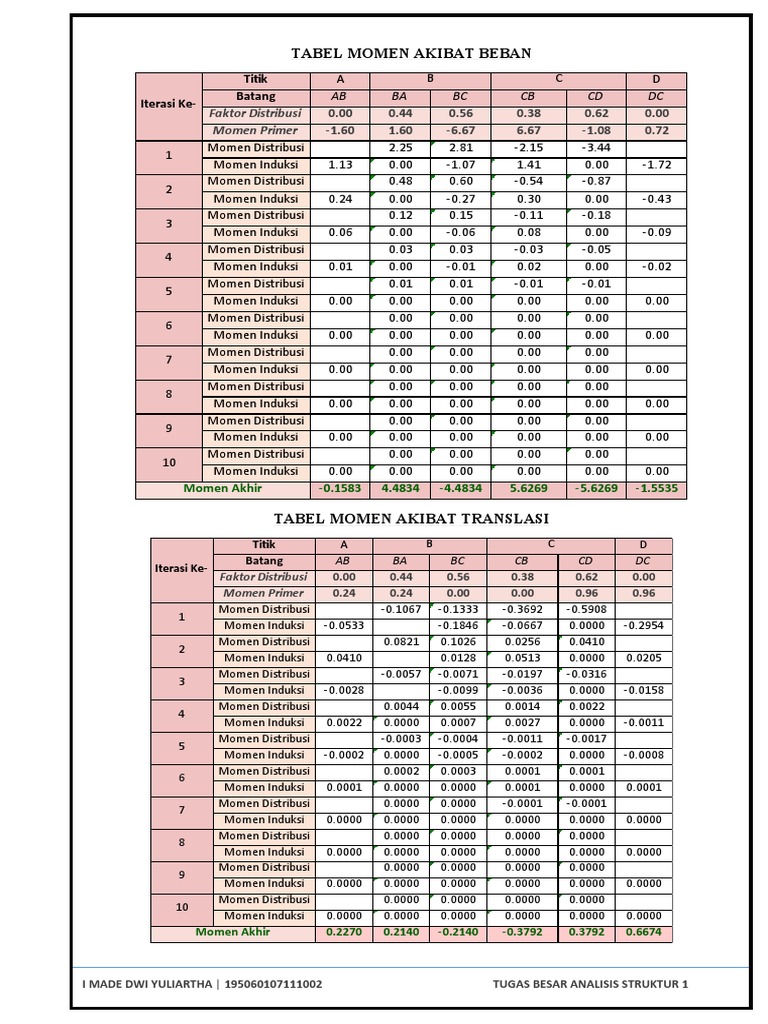 TABEL MOMEN AKIBAT BEBAN

| Iterasi Ke- | Titik | A | B | | C | | D |
|---|---|---|---|---|---|---|---|
| | Batang | AB | BA | BC | CB | CD | DC |
| | Faktor Distribusi | 0.00 | 0.44 | 0.56 | 0.38 | 0.62 | 0.00 |
| | Momen Primer | -1.60 | 1.60 | -6.67 | 6.67 | -1.08 | 0.72 |
| 1 | Momen Distribusi | | 2.25 | 2.81 | -2.15 | -3.44 | |
| | Momen Induksi | 1.13 | 0.00 | -1.07 | 1.41 | 0.00 | -1.72 |
| 2 | Momen Distribusi | | 0.48 | 0.60 | -0.54 | -0.87 | |
| | Momen Induksi | 0.24 | 0.00 | -0.27 | 0.30 | 0.00 | -0.43 |
| 3 | Momen Distribusi | | 0.12 | 0.15 | -0.11 | -0.18 | |
| | Momen Induksi | 0.06 | 0.00 | -0.06 | 0.08 | 0.00 | -0.09 |
| 4 | Momen Distribusi | | 0.03 | 0.03 | -0.03 | -0.05 | |
| | Momen Induksi | 0.01 | 0.00 | -0.01 | 0.02 | 0.00 | -0.02 |
| 5 | Momen Distribusi | | 0.01 | 0.01 | -0.01 | -0.01 | |
| | Momen Induksi | 0.00 | 0.00 | 0.00 | 0.00 | 0.00 | 0.00 |
| 6 | Momen Distribusi | | 0.00 | 0.00 | 0.00 | 0.00 | |
| | Momen Induksi | 0.00 | 0.00 | 0.00 | 0.00 | 0.00 | 0.00 |
| 7 | Momen Distribusi | | 0.00 | 0.00 | 0.00 | 0.00 | |
| | Momen Induksi | 0.00 | 0.00 | 0.00 | 0.00 | 0.00 | 0.00 |
| 8 | Momen Distribusi | | 0.00 | 0.00 | 0.00 | 0.00 | |
| | Momen Induksi | 0.00 | 0.00 | 0.00 | 0.00 | 0.00 | 0.00 |
| 9 | Momen Distribusi | | 0.00 | 0.00 | 0.00 | 0.00 | |
| | Momen Induksi | 0.00 | 0.00 | 0.00 | 0.00 | 0.00 | 0.00 |
| 10 | Momen Distribusi | | 0.00 | 0.00 | 0.00 | 0.00 | |
| | Momen Induksi | 0.00 | 0.00 | 0.00 | 0.00 | 0.00 | 0.00 |
| Momen Akhir | | -0.1583 | 4.4834 | -4.4834 | 5.6269 | -5.6269 | -1.5535 |

TABEL MOMEN AKIBAT TRANSLASI

| Iterasi Ke- | Titik | A | B | | C | | D |
|---|---|---|---|---|---|---|---|
| | Batang | AB | BA | BC | CB | CD | DC |
| | Faktor Distribusi | 0.00 | 0.44 | 0.56 | 0.38 | 0.62 | 0.00 |
| | Momen Primer | 0.24 | 0.24 | 0.00 | 0.00 | 0.96 | 0.96 |
| 1 | Momen Distribusi | | -0.1067 | -0.1333 | -0.3692 | -0.5908 | |
| | Momen Induksi | -0.0533 | | -0.1846 | -0.0667 | 0.0000 | -0.2954 |
| 2 | Momen Distribusi | | 0.0821 | 0.1026 | 0.0256 | 0.0410 | |
| | Momen Induksi | 0.0410 | | 0.0128 | 0.0513 | 0.0000 | 0.0205 |
| 3 | Momen Distribusi | | -0.0057 | -0.0071 | -0.0197 | -0.0316 | |
| | Momen Induksi | -0.0028 | | -0.0099 | -0.0036 | 0.0000 | -0.0158 |
| 4 | Momen Distribusi | | 0.0044 | 0.0055 | 0.0014 | 0.0022 | |
| | Momen Induksi | 0.0022 | 0.0000 | 0.0007 | 0.0027 | 0.0000 | -0.0011 |
| 5 | Momen Distribusi | | -0.0003 | -0.0004 | -0.0011 | -0.0017 | |
| | Momen Induksi | -0.0002 | 0.0000 | -0.0005 | -0.0002 | 0.0000 | -0.0008 |
| 6 | Momen Distribusi | | 0.0002 | 0.0003 | 0.0001 | 0.0001 | |
| | Momen Induksi | 0.0001 | 0.0000 | 0.0000 | 0.0001 | 0.0000 | 0.0001 |
| 7 | Momen Distribusi | | 0.0000 | 0.0000 | -0.0001 | -0.0001 | |
| | Momen Induksi | 0.0000 | 0.0000 | 0.0000 | 0.0000 | 0.0000 | 0.0000 |
| 8 | Momen Distribusi | | 0.0000 | 0.0000 | 0.0000 | 0.0000 | |
| | Momen Induksi | 0.0000 | 0.0000 | 0.0000 | 0.0000 | 0.0000 | 0.0000 |
| 9 | Momen Distribusi | | 0.0000 | 0.0000 | 0.0000 | 0.0000 | |
| | Momen Induksi | 0.0000 | 0.0000 | 0.0000 | 0.0000 | 0.0000 | 0.0000 |
| 10 | Momen Distribusi | | 0.0000 | 0.0000 | 0.0000 | 0.0000 | |
| | Momen Induksi | 0.0000 | 0.0000 | 0.0000 | 0.0000 | 0.0000 | 0.0000 |
| Momen Akhir | | 0.2270 | 0.2140 | -0.2140 | -0.3792 | 0.3792 | 0.6674 |

I MADE DWI YULIARTHA | 195060107111002

TUGAS BESAR ANALISIS STRUKTUR 1